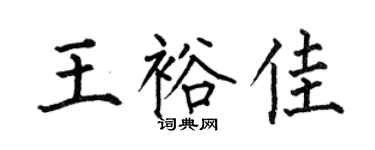 王裕佳

词典网